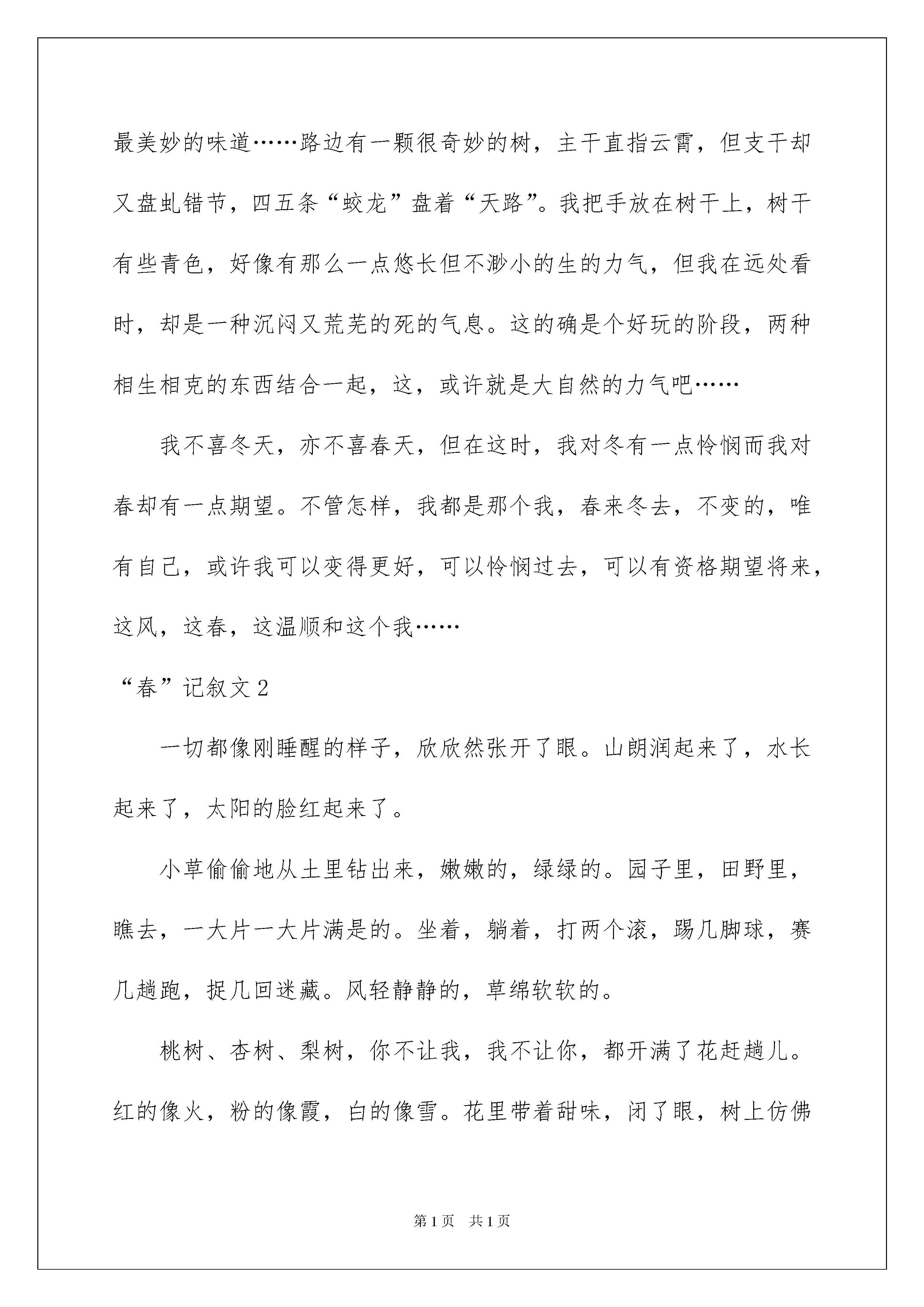 最美妙的味道……路边有一颗很奇妙的树，主干直指云霄，但支干却又盘虬错节，四五条“蛟龙”盘着“天路”。我把手放在树干上，树干有些青色，好像有那么一点悠长但不渺小的生的力气，但我在远处看时，却是一种沉闷又荒芜的死的气息。这的确是个好玩的阶段，两种相生相克的东西结合一起，这，或许就是大自然的力气吧……

我不喜冬天，亦不喜春天，但在这时，我对冬有一点怜悯而我对春却有一点期望。不管怎样，我都是那个我，春来冬去，不变的，唯有自己，或许我可以变得更好，可以怜悯过去，可以有资格期望将来，这风，这春，这温顺和这个我……

“春”记叙文2

一切都像刚睡醒的样子，欣欣然张开了眼。山朗润起来了，水长起来了，太阳的脸红起来了。

小草偷偷地从土里钻出来，嫩嫩的，绿绿的。园子里，田野里，瞧去，一大片一大片满是的。坐着，躺着，打两个滚，踢几脚球，赛几趟跑，捉几回迷藏。风轻静静的，草绵软软的。

桃树、杏树、梨树，你不让我，我不让你，都开满了花赶趟儿。红的像火，粉的像霞，白的像雪。花里带着甜味，闭了眼，树上仿佛

第1页 共1页